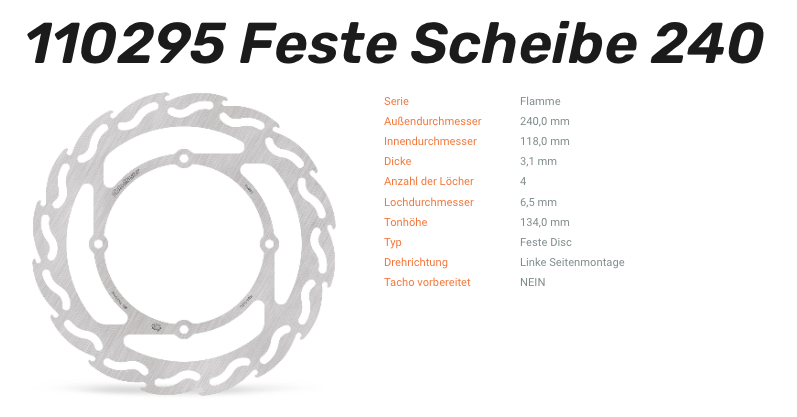 110295 Feste Scheibe 240

| | |
|---|---|
| Serie | Flamme |
| Außendurchmesser | 240,0 mm |
| Innendurchmesser | 118,0 mm |
| Dicke | 3,1 mm |
| Anzahl der Löcher | 4 |
| Lochdurchmesser | 6,5 mm |
| Tonhöhe | 134,0 mm |
| Typ | Feste Disc |
| Drehrichtung | Linke Seitenmontage |
| Tacho vorbereitet | NEIN |